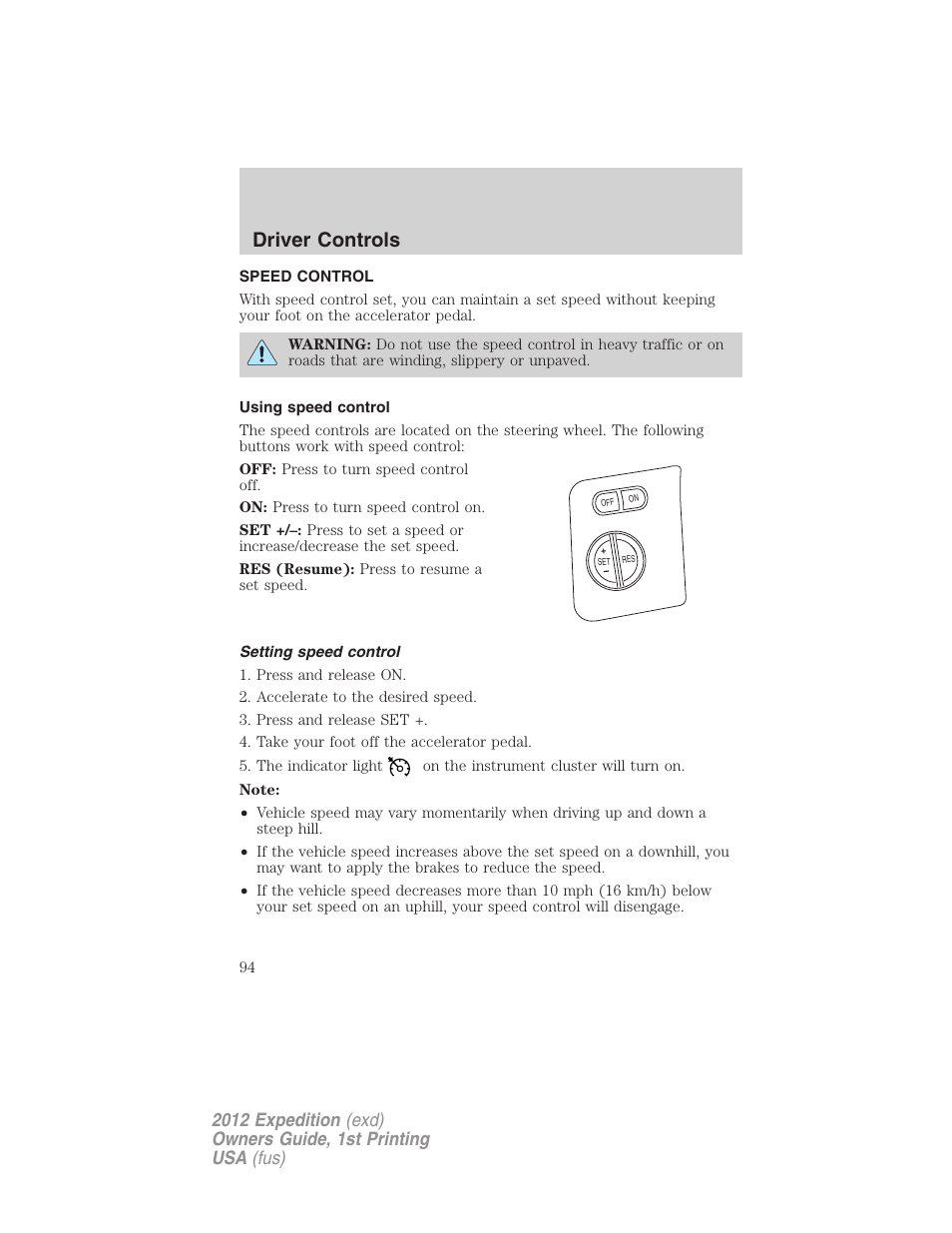 Driver Controls

SPEED CONTROL

With speed control set, you can maintain a set speed without keeping your foot on the accelerator pedal.

WARNING: Do not use the speed control in heavy traffic or on roads that are winding, slippery or unpaved.

Using speed control

The speed controls are located on the steering wheel. The following buttons work with speed control:

OFF: Press to turn speed control off.

ON: Press to turn speed control on.

SET +/–: Press to set a speed or increase/decrease the set speed.

RES (Resume): Press to resume a set speed.

OFF ON

+ SET – RES

Setting speed control

1. Press and release ON.
2. Accelerate to the desired speed.
3. Press and release SET +.
4. Take your foot off the accelerator pedal.
5. The indicator light on the instrument cluster will turn on.

Note:

• Vehicle speed may vary momentarily when driving up and down a steep hill.
• If the vehicle speed increases above the set speed on a downhill, you may want to apply the brakes to reduce the speed.
• If the vehicle speed decreases more than 10 mph (16 km/h) below your set speed on an uphill, your speed control will disengage.

94

2012 Expedition (exd)
Owners Guide, 1st Printing
USA (fus)